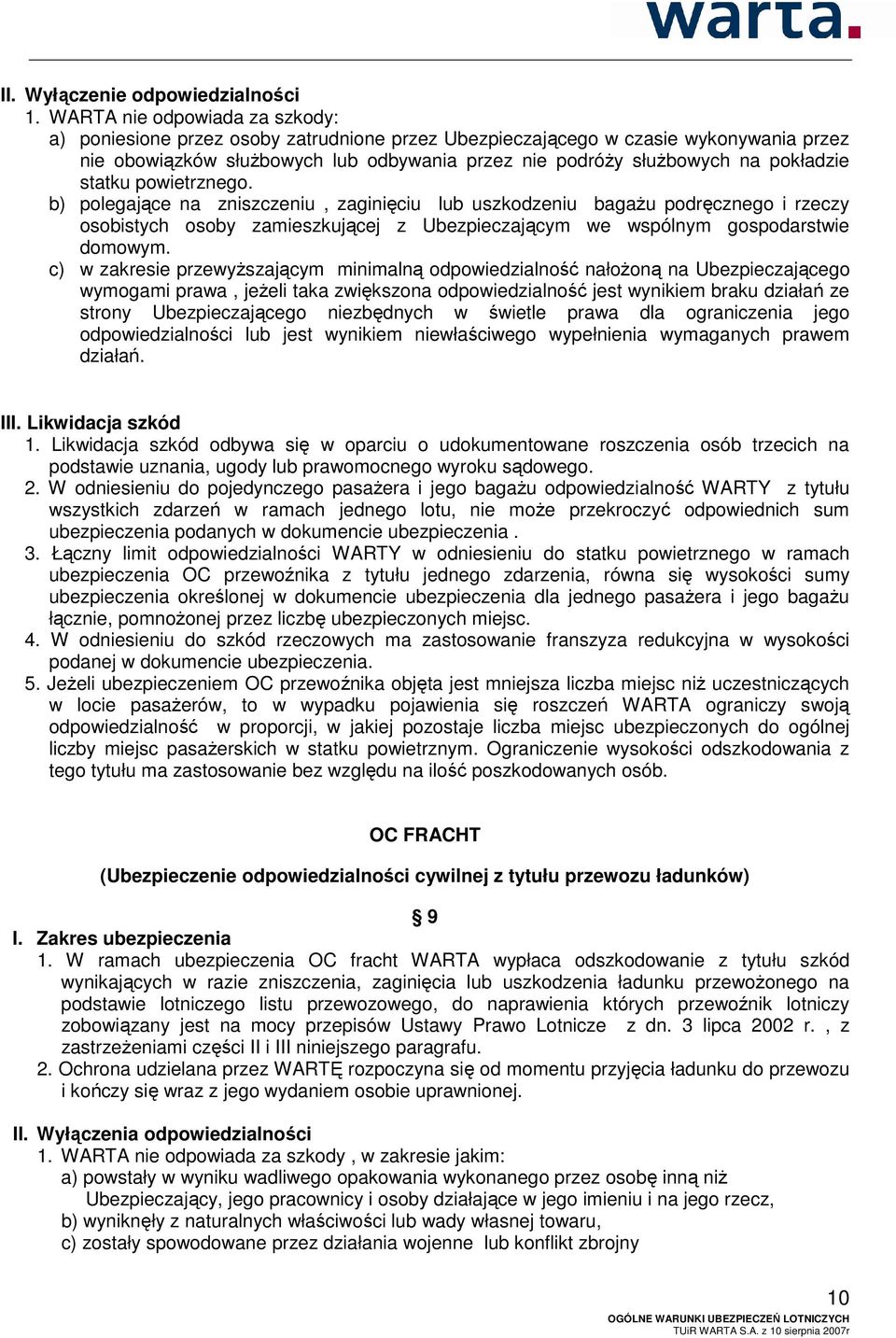 warta.

II. Wyłączenie odpowiedzialności
1. WARTA nie odpowiada za szkody:
a) poniesione przez osoby zatrudnione przez Ubezpieczającego w czasie wykonywania przez nie obowiązków służbowych lub odbywania przez nie podróży służbowych na pokładzie statku powietrznego.
b) polegające na zniszczeniu , zaginięciu lub uszkodzeniu bagażu podręcznego i rzeczy osobistych osoby zamieszkującej z Ubezpieczającym we wspólnym gospodarstwie domowym.
c) w zakresie przewyższającym minimalną odpowiedzialność nałożoną na Ubezpieczającego wymogami prawa , jeżeli taka zwiększona odpowiedzialność jest wynikiem braku działań ze strony Ubezpieczającego niezbędnych w świetle prawa dla ograniczenia jego odpowiedzialności lub jest wynikiem niewłaściwego wypełnienia wymaganych prawem działań.

III. Likwidacja szkód
1. Likwidacja szkód odbywa się w oparciu o udokumentowane roszczenia osób trzecich na podstawie uznania, ugody lub prawomocnego wyroku sądowego.
2. W odniesieniu do pojedynczego pasażera i jego bagażu odpowiedzialność WARTY z tytułu wszystkich zdarzeń w ramach jednego lotu, nie może przekroczyć odpowiednich sum ubezpieczenia podanych w dokumencie ubezpieczenia .
3. Łączny limit odpowiedzialności WARTY w odniesieniu do statku powietrznego w ramach ubezpieczenia OC przewoźnika z tytułu jednego zdarzenia, równa się wysokości sumy ubezpieczenia określonej w dokumencie ubezpieczenia dla jednego pasażera i jego bagażu łącznie, pomnożonej przez liczbę ubezpieczonych miejsc.
4. W odniesieniu do szkód rzeczowych ma zastosowanie franszyza redukcyjna w wysokości podanej w dokumencie ubezpieczenia.
5. Jeżeli ubezpieczeniem OC przewoźnika objęta jest mniejsza liczba miejsc niż uczestniczących w locie pasażerów, to w wypadku pojawienia się roszczeń WARTA ograniczy swoją odpowiedzialność w proporcji, w jakiej pozostaje liczba miejsc ubezpieczonych do ogólnej liczby miejsc pasażerskich w statku powietrznym. Ograniczenie wysokości odszkodowania z tego tytułu ma zastosowanie bez względu na ilość poszkodowanych osób.

OC FRACHT

(Ubezpieczenie odpowiedzialności cywilnej z tytułu przewozu ładunków)

§ 9

I. Zakres ubezpieczenia
1. W ramach ubezpieczenia OC fracht WARTA wypłaca odszkodowanie z tytułu szkód wynikających w razie zniszczenia, zaginięcia lub uszkodzenia ładunku przewożonego na podstawie lotniczego listu przewozowego, do naprawienia których przewoźnik lotniczy zobowiązany jest na mocy przepisów Ustawy Prawo Lotnicze z dn. 3 lipca 2002 r. , z zastrzeżeniami części II i III niniejszego paragrafu.
2. Ochrona udzielana przez WARTĘ rozpoczyna się od momentu przyjęcia ładunku do przewozu i kończy się wraz z jego wydaniem osobie uprawnionej.

II. Wyłączenia odpowiedzialności
1. WARTA nie odpowiada za szkody , w zakresie jakim:
a) powstały w wyniku wadliwego opakowania wykonanego przez osobę inną niż Ubezpieczający, jego pracownicy i osoby działające w jego imieniu i na jego rzecz,
b) wyniknęły z naturalnych właściwości lub wady własnej towaru,
c) zostały spowodowane przez działania wojenne lub konflikt zbrojny

10
OGÓLNE WARUNKI UBEZPIECZEŃ LOTNICZYCH
TUiR WARTA S.A. z 10 sierpnia 2007r